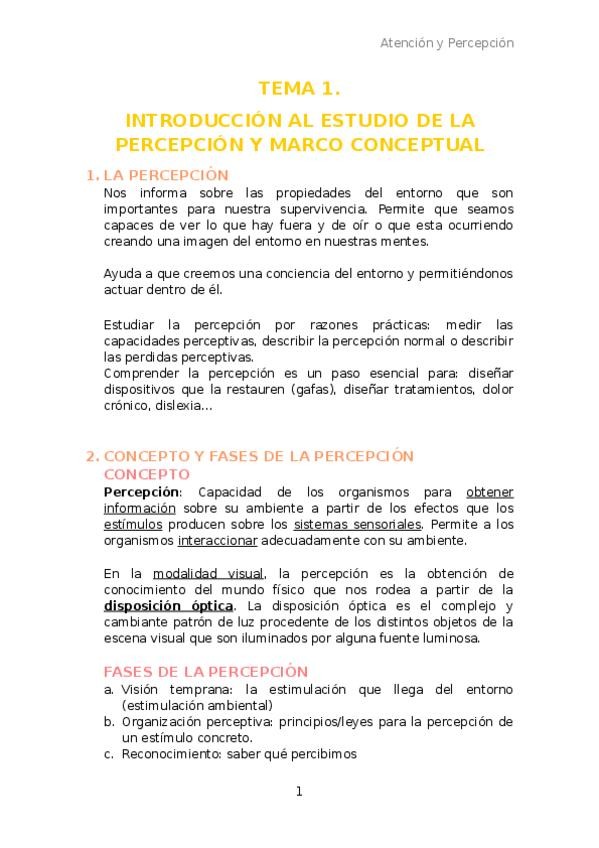 Atención y Percepción

TEMA 1.

INTRODUCCIÓN AL ESTUDIO DE LA PERCEPCIÓN Y MARCO CONCEPTUAL

1. LA PERCEPCIÓN

Nos informa sobre las propiedades del entorno que son importantes para nuestra supervivencia. Permite que seamos capaces de ver lo que hay fuera y de oír o que esta ocurriendo creando una imagen del entorno en nuestras mentes.

Ayuda a que creemos una conciencia del entorno y permitiéndonos actuar dentro de él.

Estudiar la percepción por razones prácticas: medir las capacidades perceptivas, describir la percepción normal o describir las perdidas perceptivas.
Comprender la percepción es un paso esencial para: diseñar dispositivos que la restauren (gafas), diseñar tratamientos, dolor crónico, dislexia…

2. CONCEPTO Y FASES DE LA PERCEPCIÓN

CONCEPTO

Percepción: Capacidad de los organismos para obtener información sobre su ambiente a partir de los efectos que los estímulos producen sobre los sistemas sensoriales. Permite a los organismos interaccionar adecuadamente con su ambiente.

En la modalidad visual, la percepción es la obtención de conocimiento del mundo físico que nos rodea a partir de la disposición óptica. La disposición óptica es el complejo y cambiante patrón de luz procedente de los distintos objetos de la escena visual que son iluminados por alguna fuente luminosa.

FASES DE LA PERCEPCIÓN

a. Visión temprana: la estimulación que llega del entorno (estimulación ambiental)
b. Organización perceptiva: principios/leyes para la percepción de un estímulo concreto.
c. Reconocimiento: saber qué percibimos

1